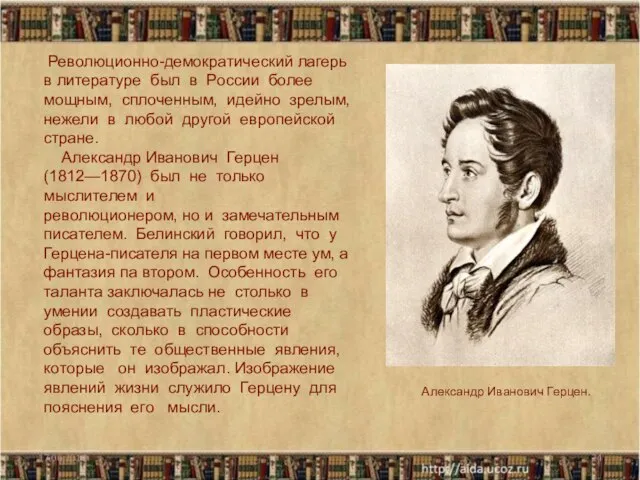 Революционно-демократический лагерь в литературе был в России более мощным, сплоченным, идейно зрелым, нежели в любой другой европейской стране.

Александр Иванович Герцен (1812—1870) был не только мыслителем и революционером, но и замечательным писателем. Белинский говорил, что у Герцена-писателя на первом месте ум, а фантазия па втором. Особенность его таланта заключалась не столько в умении создавать пластические образы, сколько в способности объяснить те общественные явления, которые он изображал. Изображение явлений жизни служило Герцену для пояснения его мысли.

Александр Иванович Герцен.

http://aida.ucoz.ru